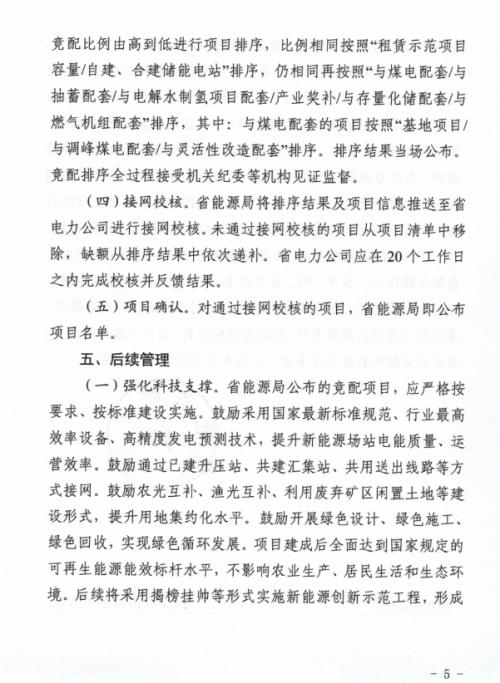 竞配比例由高到低进行项目排序，比例相同按照“租赁示范项目容量/自建、合建储能电站”排序，仍相同再按照“与煤电配套/与抽蓄配套/与电解水制氢项目配套/产业奖补/与存量化储配套/与燃气机组配套”排序，其中：与煤电配套的项目按照“基地项目/与调峰煤电配套/与灵活性改造配套”排序。排序结果当场公布。竞配排序全过程接受机关纪委等机构见证监督。

（四）接网校核。省能源局将排序结果及项目信息推送至省电力公司进行接网校核。未通过接网校核的项目从项目清单中移除，缺额从排序结果中依次递补。省电力公司应在20个工作日之内完成校核并反馈结果。

（五）项目确认。对通过接网校核的项目，省能源局即公布项目名单。

五、后续管理

（一）强化科技支撑。省能源局公布的竞配项目，应严格按要求、按标准建设实施。鼓励采用国家最新标准规范、行业最高效率设备、高精度发电预测技术，提升新能源场站电能质量、运营效率。鼓励通过已建升压站、共建汇集站、共用送出线路等方式接网。鼓励农光互补、渔光互补、利用废弃矿区闲置土地等建设形式，提升用地集约化水平。鼓励开展绿色设计、绿色施工、绿色回收，实现绿色循环发展。项目建成后全面达到国家规定的可再生能源能效标杆水平，不影响农业生产、居民生活和生态环境。后续将采用揭榜挂帅等形式实施新能源创新示范工程，形成

- 5 -